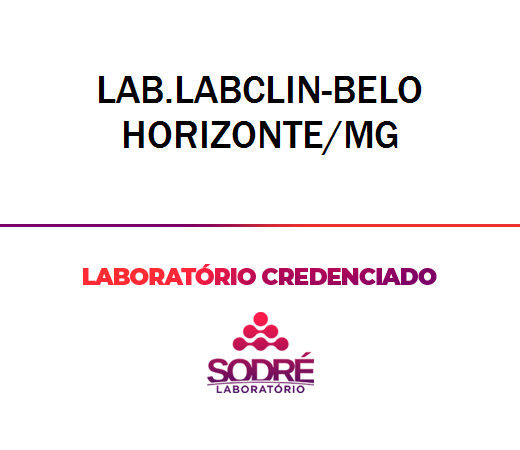 LAB.LABCLIN-BELO HORIZONTE/MG

LABORATÓRIO CREDENCIADO

SODRÉ
LABORATÓRIO